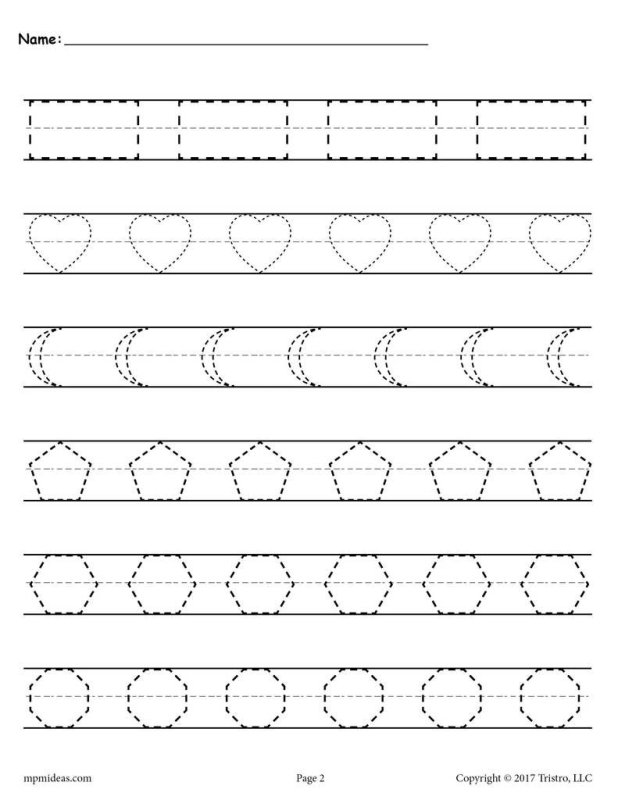 Name: ____

mpmideas.com

Page 2

Copyright © 2017 Tristro, LLC